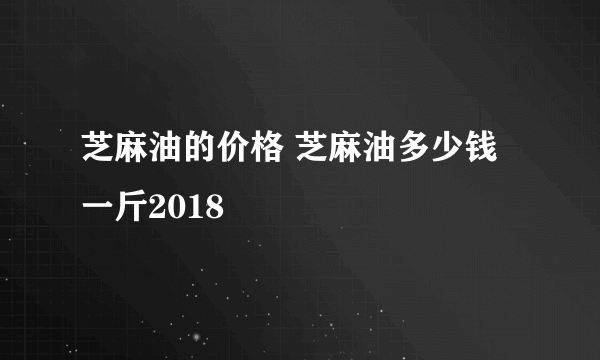 芝麻油的价格 芝麻油多少钱一斤2018